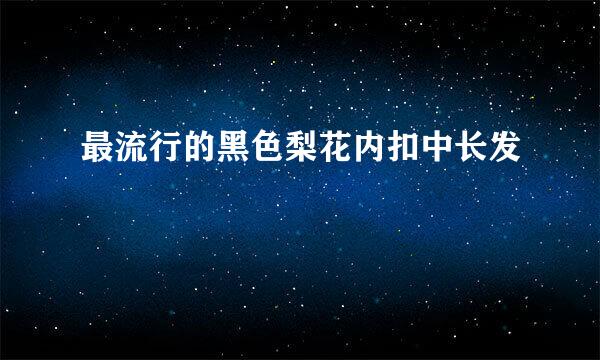 最流行的黑色梨花内扣中长发